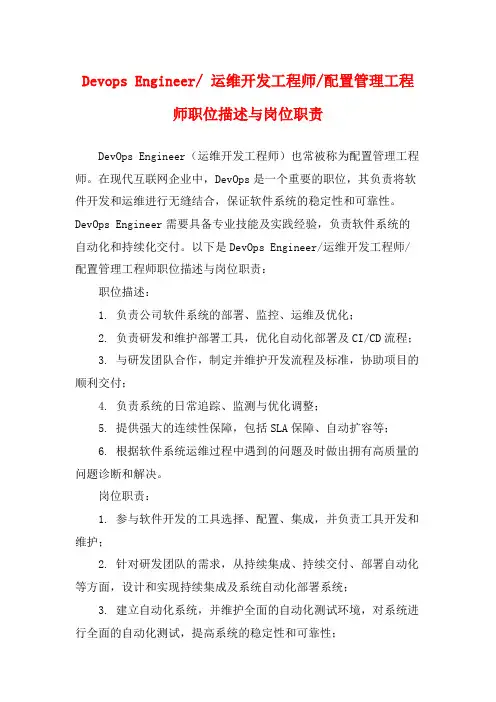 Devops Engineer/ 运维开发工程师/配置管理工程师职位描述与岗位职责

DevOps Engineer（运维开发工程师）也常被称为配置管理工程师。在现代互联网企业中，DevOps 是一个重要的职位，其负责将软件开发和运维进行无缝结合，保证软件系统的稳定性和可靠性。DevOps Engineer 需要具备专业技能及实践经验，负责软件系统的自动化和持续化交付。以下是 DevOps Engineer/运维开发工程师/配置管理工程师职位描述与岗位职责：

职位描述：

1. 负责公司软件系统的部署、监控、运维及优化；

2. 负责研发和维护部署工具，优化自动化部署及 CI/CD 流程；

3. 与研发团队合作，制定并维护开发流程及标准，协助项目的顺利交付；

4. 负责系统的日常追踪、监测与优化调整；

5. 提供强大的连续性保障，包括 SLA 保障、自动扩容等；

6. 根据软件系统运维过程中遇到的问题及时做出拥有高质量的问题诊断和解决。

岗位职责：

1. 参与软件开发的工具选择、配置、集成，并负责工具开发和维护；

2. 针对研发团队的需求，从持续集成、持续交付、部署自动化等方面，设计和实现持续集成及系统自动化部署系统；

3. 建立自动化系统，并维护全面的自动化测试环境，对系统进行全面的自动化测试，提高系统的稳定性和可靠性；